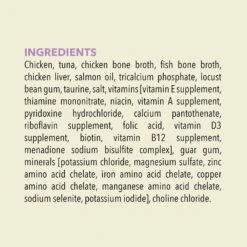 INGREDIENTS
Chicken, tuna, chicken bone broth, fish bone broth, chicken liver, salmon oil, tricalcium phosphate, locust bean gum, taurine, salt, vitamins [vitamin E supplement, thiamine mononitrate, niacin, vitamin A supplement, pyridoxine hydrochloride, calcium pantothenate, riboflavin supplement, folic acid, vitamin D3 supplement, biotin, vitamin B12 supplement, menadione sodium bisulfite complex], guar gum, minerals [potassium chloride, magnesium sulfate, zinc amino acid chelate, iron amino acid chelate, copper amino acid chelate, manganese amino acid chelate, sodium selenite, potassium iodide], choline chloride.